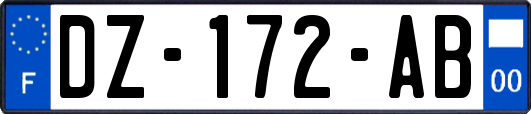 F
DZ-172-AB
00